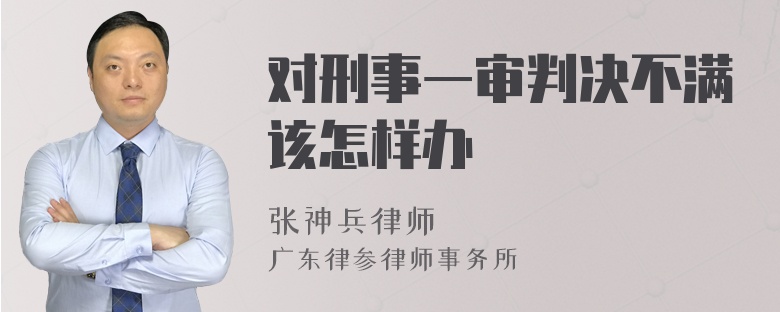 对刑事一审判决不满该怎样办

张神兵律师
广东律参律师事务所